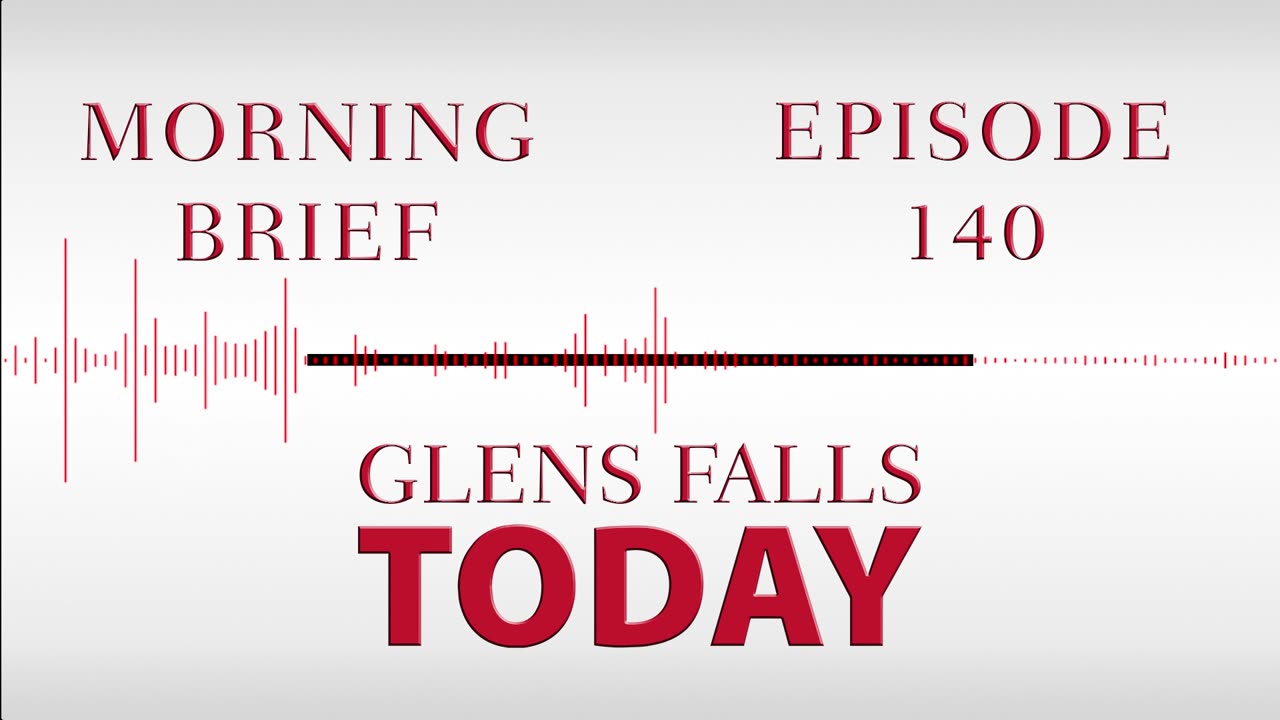 MORNING BRIEF

EPISODE 140

GLENS FALLS
TODAY